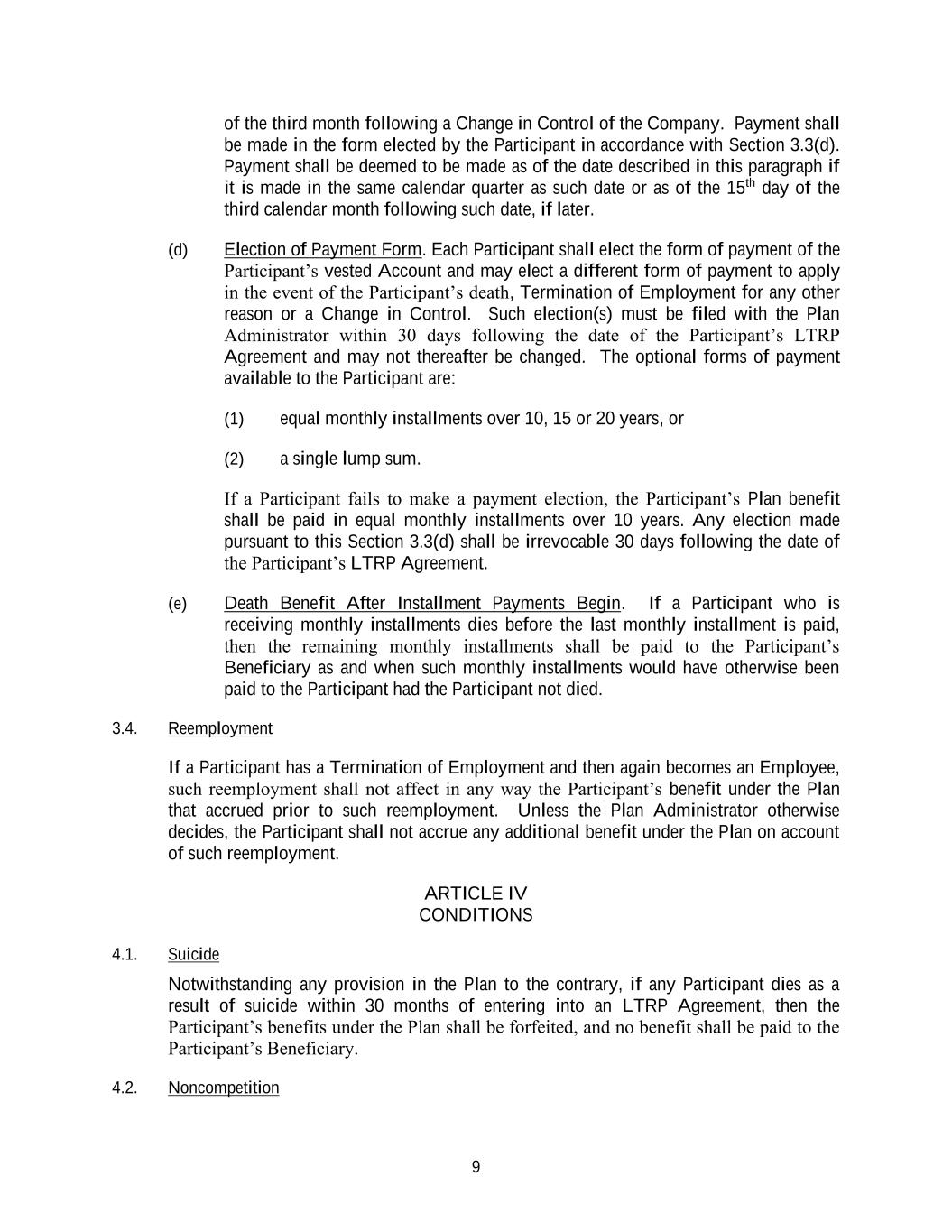 of the third month following a Change in Control of the Company. Payment shall be made in the form elected by the Participant in accordance with Section 3.3(d). Payment shall be deemed to be made as of the date described in this paragraph if it is made in the same calendar quarter as such date or as of the 15$^{th}$ day of the third calendar month following such date, if later.

(d) Election of Payment Form. Each Participant shall elect the form of payment of the Participant's vested Account and may elect a different form of payment to apply in the event of the Participant's death, Termination of Employment for any other reason or a Change in Control. Such election(s) must be filed with the Plan Administrator within 30 days following the date of the Participant's LTRP Agreement and may not thereafter be changed. The optional forms of payment available to the Participant are:

(1) equal monthly installments over 10, 15 or 20 years, or

(2) a single lump sum.

If a Participant fails to make a payment election, the Participant's Plan benefit shall be paid in equal monthly installments over 10 years. Any election made pursuant to this Section 3.3(d) shall be irrevocable 30 days following the date of the Participant's LTRP Agreement.

(e) Death Benefit After Installment Payments Begin. If a Participant who is receiving monthly installments dies before the last monthly installment is paid, then the remaining monthly installments shall be paid to the Participant's Beneficiary as and when such monthly installments would have otherwise been paid to the Participant had the Participant not died.

3.4. Reemployment

If a Participant has a Termination of Employment and then again becomes an Employee, such reemployment shall not affect in any way the Participant's benefit under the Plan that accrued prior to such reemployment. Unless the Plan Administrator otherwise decides, the Participant shall not accrue any additional benefit under the Plan on account of such reemployment.

ARTICLE IV
CONDITIONS

4.1. Suicide

Notwithstanding any provision in the Plan to the contrary, if any Participant dies as a result of suicide within 30 months of entering into an LTRP Agreement, then the Participant's benefits under the Plan shall be forfeited, and no benefit shall be paid to the Participant's Beneficiary.

4.2. Noncompetition

9